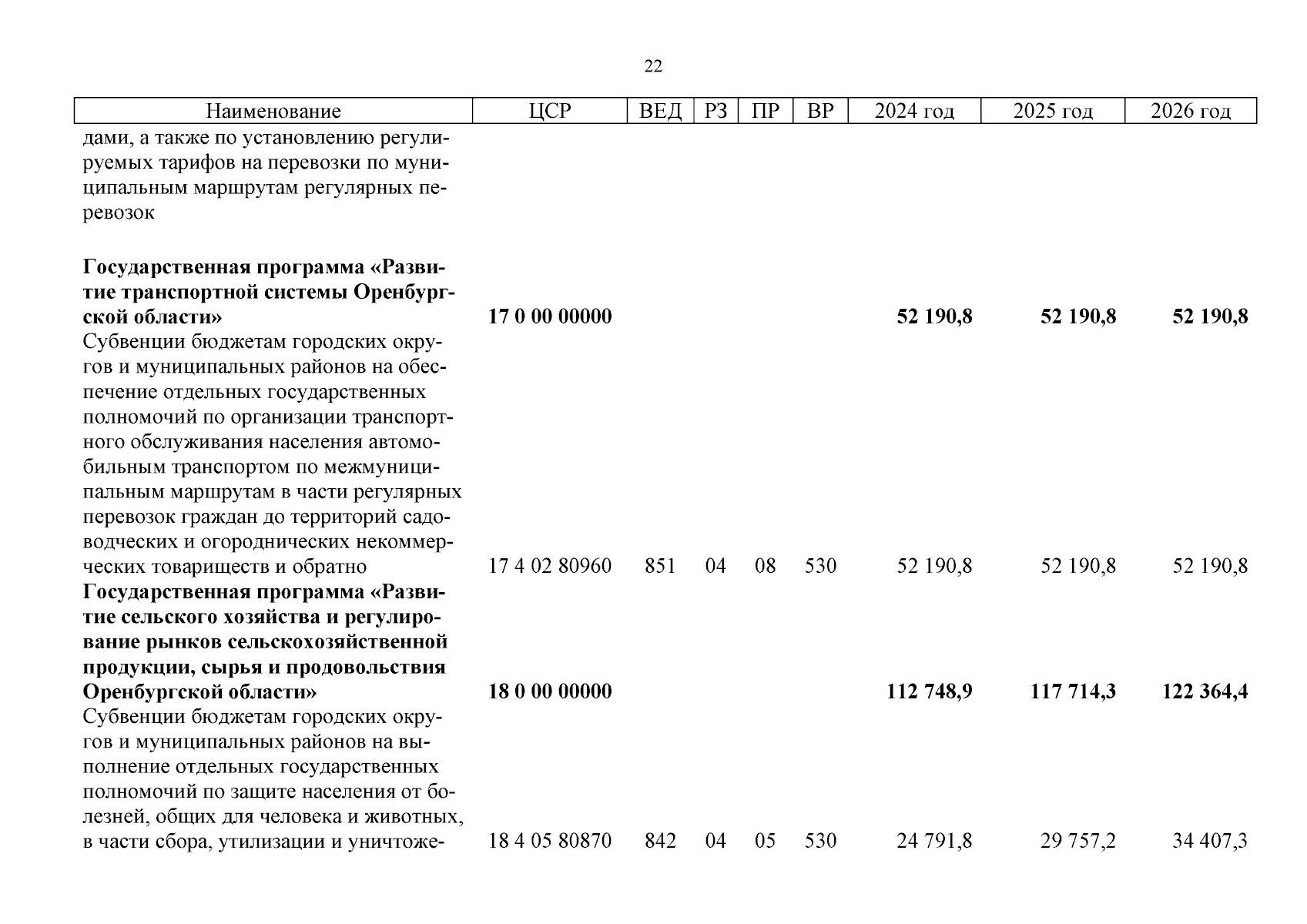 22

| Наименование | ЦСР | ВЕД | РЗ | ПР | ВР | 2024 год | 2025 год | 2026 год |
|---|---|---|---|---|---|---|---|---|
| дами, а также по установлению регулируемых тарифов на перевозки по муниципальным маршрутам регулярных перевозок | | | | | | | | |
| **Государственная программа «Развитие транспортной системы Оренбургской области»** | **17 0 00 00000** | | | | | **52 190,8** | **52 190,8** | **52 190,8** |
| Субвенции бюджетам городских округов и муниципальных районов на обеспечение отдельных государственных полномочий по организации транспортного обслуживания населения автомобильным транспортом по межмуниципальным маршрутам в части регулярных перевозок граждан до территорий садоводческих и огороднических некоммерческих товариществ и обратно | 17 4 02 80960 | 851 | 04 | 08 | 530 | 52 190,8 | 52 190,8 | 52 190,8 |
| **Государственная программа «Развитие сельского хозяйства и регулирование рынков сельскохозяйственной продукции, сырья и продовольствия Оренбургской области»** | **18 0 00 00000** | | | | | **112 748,9** | **117 714,3** | **122 364,4** |
| Субвенции бюджетам городских округов и муниципальных районов на выполнение отдельных государственных полномочий по защите населения от болезней, общих для человека и животных, в части сбора, утилизации и уничтоже- | 18 4 05 80870 | 842 | 04 | 05 | 530 | 24 791,8 | 29 757,2 | 34 407,3 |